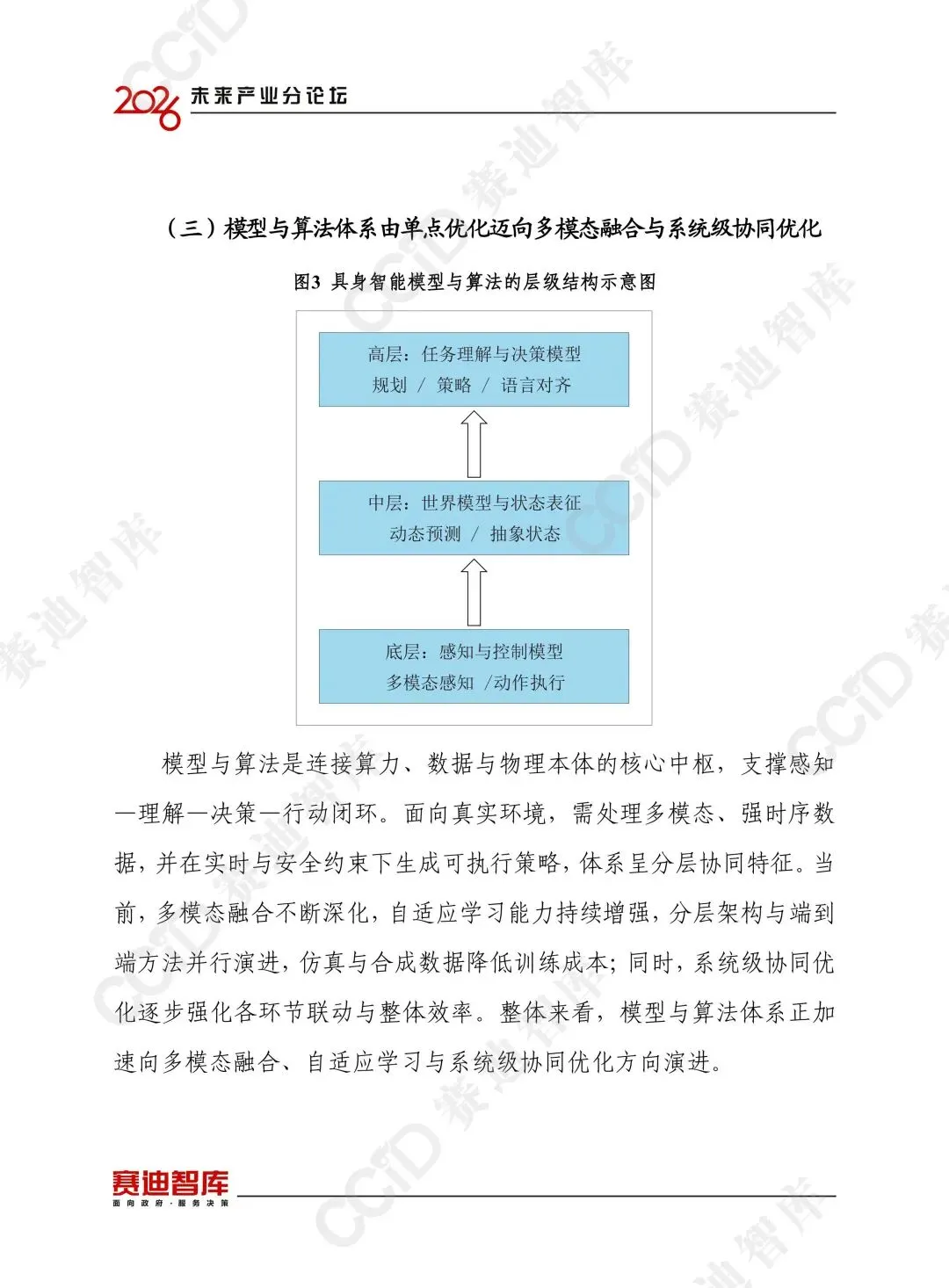 2026 未来产业分论坛

（三）模型与算法体系由单点优化迈向多模态融合与系统级协同优化

图3 具身智能模型与算法的层级结构示意图

高层：任务理解与决策模型
规划 / 策略 / 语言对齐

中层：世界模型与状态表征
动态预测 / 抽象状态

底层：感知与控制模型
多模态感知 /动作执行

模型与算法是连接算力、数据与物理本体的核心中枢，支撑感知—理解—决策—行动闭环。面向真实环境，需处理多模态、强时序数据，并在实时与安全约束下生成可执行策略，体系呈分层协同特征。当前，多模态融合不断深化，自适应学习能力持续增强，分层架构与端到端方法并行演进，仿真与合成数据降低训练成本；同时，系统级协同优化逐步强化各环节联动与整体效率。整体来看，模型与算法体系正加速向多模态融合、自适应学习与系统级协同优化方向演进。

赛迪智库
面向政府·服务决策

CCID 赛迪智库